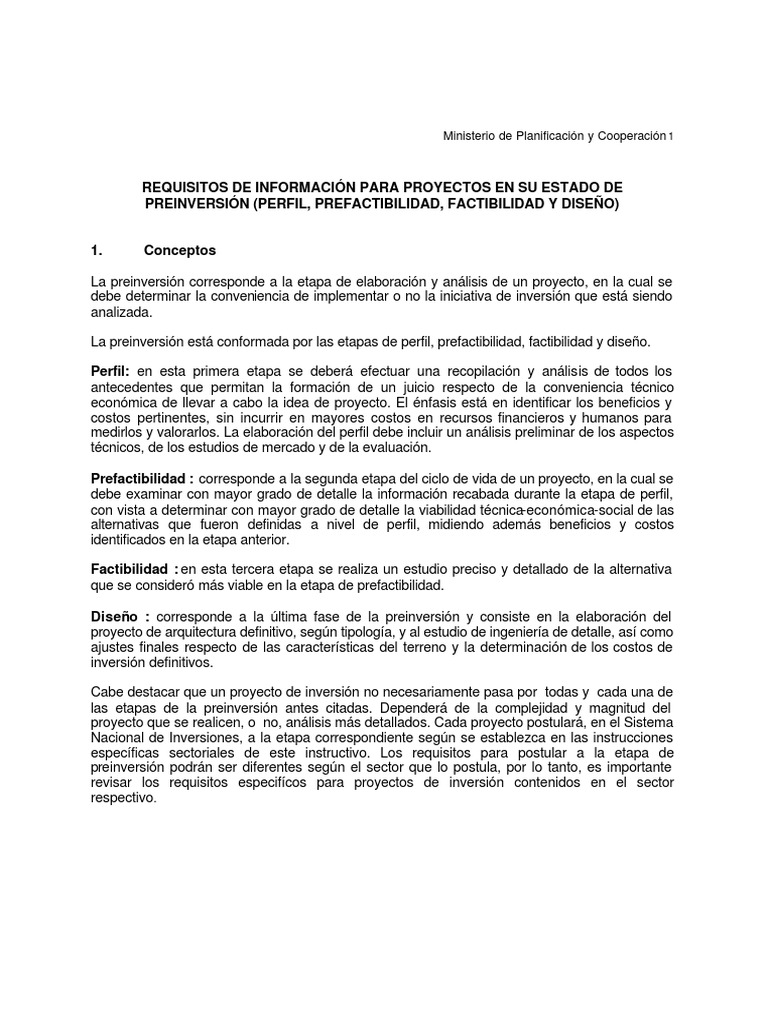 Ministerio de Planificación y Cooperación 1

REQUISITOS DE INFORMACIÓN PARA PROYECTOS EN SU ESTADO DE PREINVERSIÓN (PERFIL, PREFACTIBILIDAD, FACTIBILIDAD Y DISEÑO)

1. Conceptos

La preinversión corresponde a la etapa de elaboración y análisis de un proyecto, en la cual se debe determinar la conveniencia de implementar o no la iniciativa de inversión que está siendo analizada.

La preinversión está conformada por las etapas de perfil, prefactibilidad, factibilidad y diseño.

Perfil: en esta primera etapa se deberá efectuar una recopilación y análisis de todos los antecedentes que permitan la formación de un juicio respecto de la conveniencia técnico económica de llevar a cabo la idea de proyecto. El énfasis está en identificar los beneficios y costos pertinentes, sin incurrir en mayores costos en recursos financieros y humanos para medirlos y valorarlos. La elaboración del perfil debe incluir un análisis preliminar de los aspectos técnicos, de los estudios de mercado y de la evaluación.

Prefactibilidad : corresponde a la segunda etapa del ciclo de vida de un proyecto, en la cual se debe examinar con mayor grado de detalle la información recabada durante la etapa de perfil, con vista a determinar con mayor grado de detalle la viabilidad técnica-económica-social de las alternativas que fueron definidas a nivel de perfil, midiendo además beneficios y costos identificados en la etapa anterior.

Factibilidad :en esta tercera etapa se realiza un estudio preciso y detallado de la alternativa que se consideró más viable en la etapa de prefactibilidad.

Diseño : corresponde a la última fase de la preinversión y consiste en la elaboración del proyecto de arquitectura definitivo, según tipología, y al estudio de ingeniería de detalle, así como ajustes finales respecto de las características del terreno y la determinación de los costos de inversión definitivos.

Cabe destacar que un proyecto de inversión no necesariamente pasa por todas y cada una de las etapas de la preinversión antes citadas. Dependerá de la complejidad y magnitud del proyecto que se realicen, o no, análisis más detallados. Cada proyecto postulará, en el Sistema Nacional de Inversiones, a la etapa correspondiente según se establezca en las instrucciones específicas sectoriales de este instructivo. Los requisitos para postular a la etapa de preinversión podrán ser diferentes según el sector que lo postula, por lo tanto, es importante revisar los requisitos especifícos para proyectos de inversión contenidos en el sector respectivo.